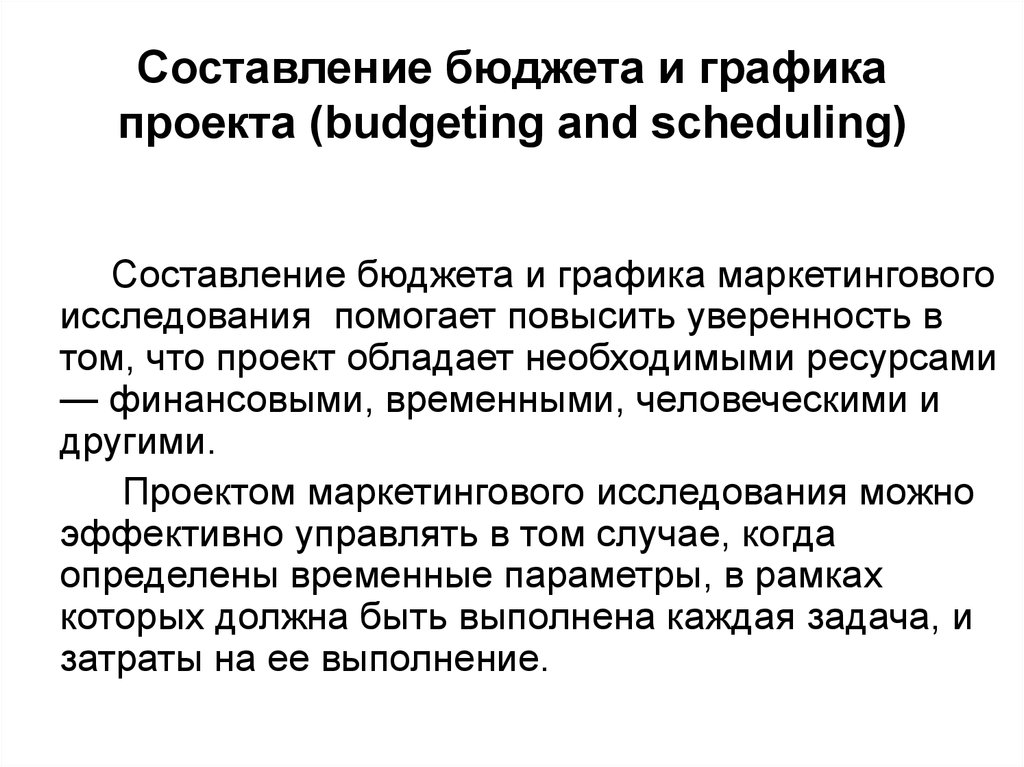 Составление бюджета и графика проекта (budgeting and scheduling)

Составление бюджета и графика маркетингового исследования помогает повысить уверенность в том, что проект обладает необходимыми ресурсами — финансовыми, временными, человеческими и другими.

Проектом маркетингового исследования можно эффективно управлять в том случае, когда определены временные параметры, в рамках которых должна быть выполнена каждая задача, и затраты на ее выполнение.